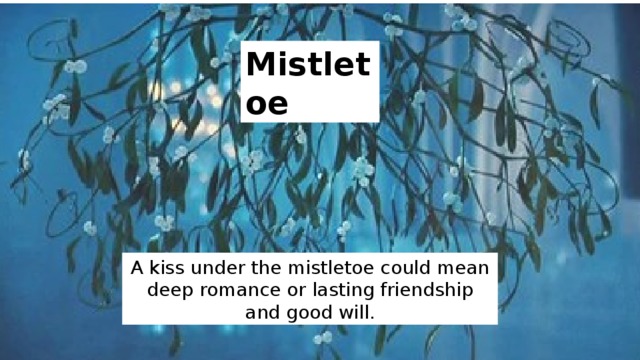 Mistlet
oe

A kiss under the mistletoe could mean deep romance or lasting friendship and good will.